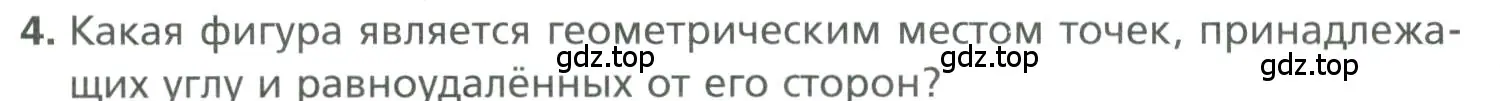 4. Какая фигура является геометрическим местом точек, принадлежащих углу и равноудалённых от его сторон?

gdz.top gdz.top gdz.top